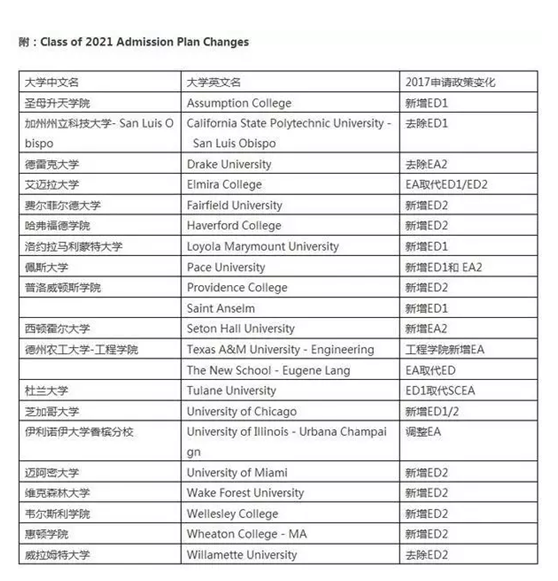 附：Class of 2021 Admission Plan Changes

| 大学中文名 | 大学英文名 | 2017申请政策变化 |
|---|---|---|
| 圣母升天学院 | Assumption College | 新增ED1 |
| 加州州立科技大学- San Luis Obispo | California State Polytechnic University - San Luis Obispo | 去除ED1 |
| 德雷克大学 | Drake University | 去除EA2 |
| 艾迈拉大学 | Elmira College | EA取代ED1/ED2 |
| 费尔菲尔德大学 | Fairfield University | 新增ED2 |
| 哈弗福德学院 | Haverford College | 新增ED2 |
| 洛约拉马利蒙特大学 | Loyola Marymount University | 新增ED1 |
| 佩斯大学 | Pace University | 新增ED1和 EA2 |
| 普洛威顿斯学院 | Providence College | 新增ED2 |
| | Saint Anselm | 新增ED1 |
| 西顿霍尔大学 | Seton Hall University | 新增EA2 |
| 德州农工大学-工程学院 | Texas A&M University - Engineering | 工程学院新增EA |
| | The New School - Eugene Lang | EA取代ED |
| 杜兰大学 | Tulane University | ED1取代SCEA |
| 芝加哥大学 | University of Chicago | 新增ED1/2 |
| 伊利诺伊大学香槟分校 | University of Illinois - Urbana Champaign | 调整EA |
| 迈阿密大学 | University of Miami | 新增ED2 |
| 维克森林大学 | Wake Forest University | 新增ED2 |
| 韦尔斯利学院 | Wellesley College | 新增ED2 |
| 惠顿学院 | Wheaton College - MA | 新增ED2 |
| 威拉姆特大学 | Willamette University | 去除ED2 |